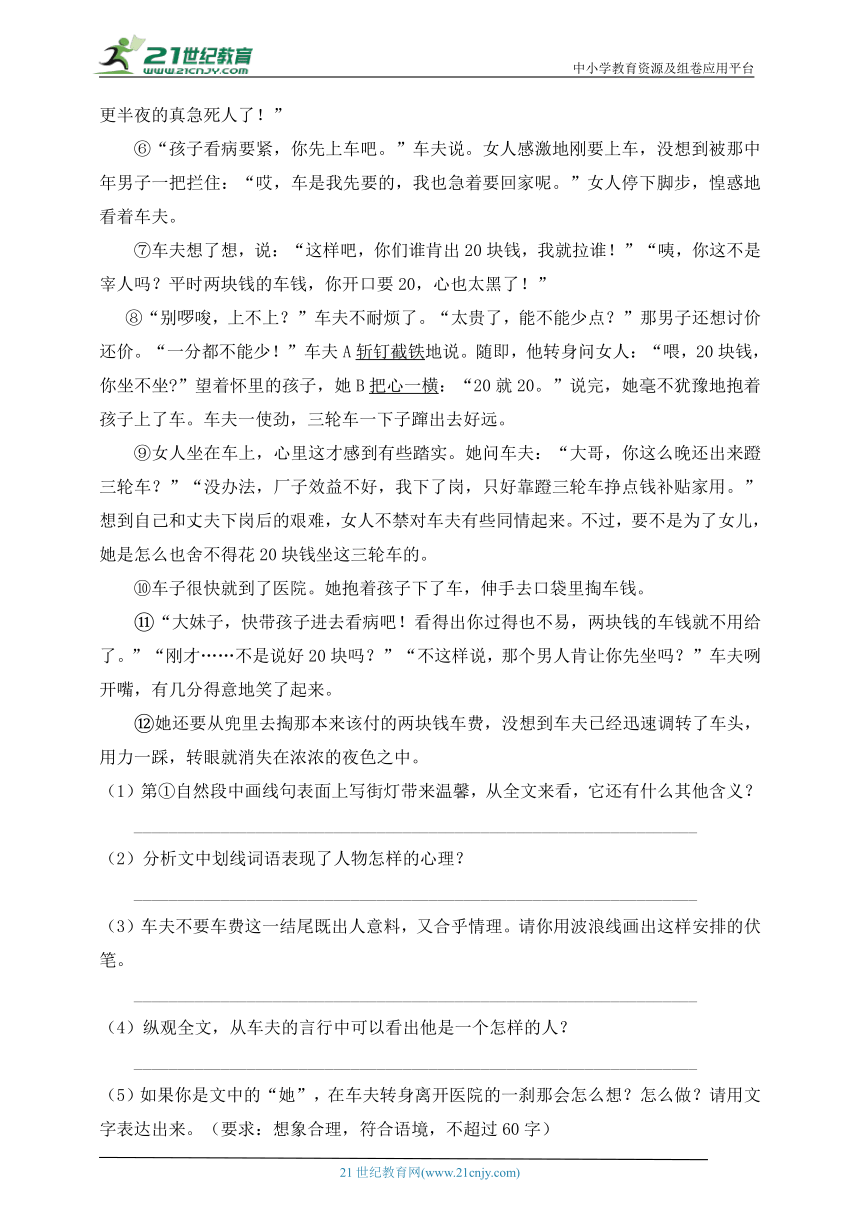 21世纪教育
www.21cnjy.com
中小学教育资源及组卷应用平台

更半夜的真急死人了！”

⑥“孩子看病要紧，你先上车吧。”车夫说。女人感激地刚要上车，没想到被那中年男子一把拦住：“哎，车是我先要的，我也急着要回家呢。”女人停下脚步，惶惑地看着车夫。

⑦车夫想了想，说：“这样吧，你们谁肯出20块钱，我就拉谁！”“咦，你这不是宰人吗？平时两块钱的车钱，你开口要20，心也太黑了！”

⑧“别啰唆，上不上？”车夫不耐烦了。“太贵了，能不能少点？”那男子还想讨价还价。“一分都不能少！”车夫A斩钉截铁地说。随即，他转身问女人：“喂，20块钱，你坐不坐?”望着怀里的孩子，她B把心一横：“20就20。”说完，她毫不犹豫地抱着孩子上了车。车夫一使劲，三轮车一下子蹿出去好远。

⑨女人坐在车上，心里这才感到有些踏实。她问车夫：“大哥，你这么晚还出来蹬三轮车？”“没办法，厂子效益不好，我下了岗，只好靠蹬三轮车挣点钱补贴家用。”想到自己和丈夫下岗后的艰难，女人不禁对车夫有些同情起来。不过，要不是为了女儿，她是怎么也舍不得花20块钱坐这三轮车的。

⑩车子很快就到了医院。她抱着孩子下了车，伸手去口袋里掏车钱。

⑪“大妹子，快带孩子进去看病吧！看得出你过得也不易，两块钱的车钱就不用给了。”“刚才……不是说好20块吗？”“不这样说，那个男人肯让你先坐吗？”车夫咧开嘴，有几分得意地笑了起来。

⑫她还要从兜里去掏那本来该付的两块钱车费，没想到车夫已经迅速调转了车头，用力一踩，转眼就消失在浓浓的夜色之中。

（1）第①自然段中画线句表面上写街灯带来温馨，从全文来看，它还有什么其他含义？

（2）分析文中划线词语表现了人物怎样的心理？

（3）车夫不要车费这一结尾既出人意料，又合乎情理。请你用波浪线画出这样安排的伏笔。

（4）纵观全文，从车夫的言行中可以看出他是一个怎样的人？

（5）如果你是文中的“她”，在车夫转身离开医院的一刹那会怎么想？怎么做？请用文字表达出来。（要求：想象合理，符合语境，不超过60字）

21世纪教育网(www.21cnjy.com)